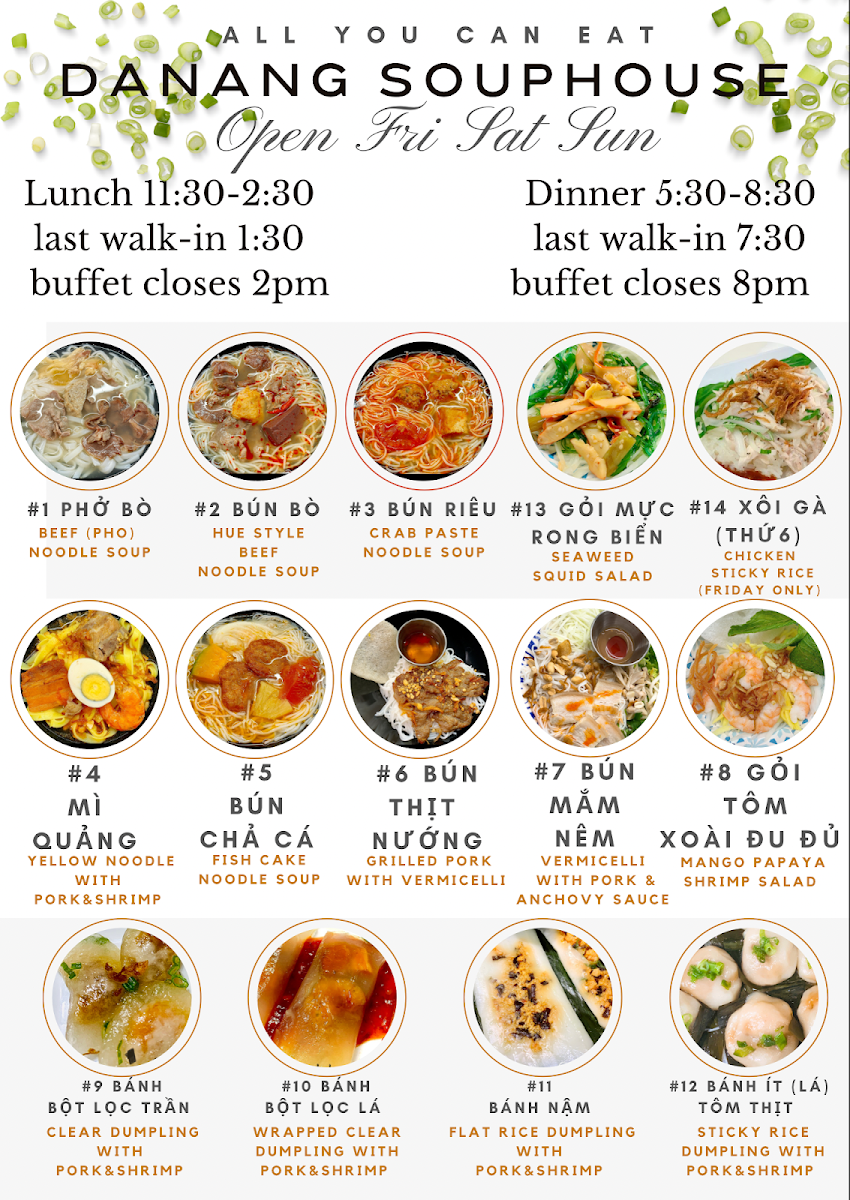 ALL YOU CAN EAT

DANANG SOUPHOUSE

Open Fri Sat Sun

Lunch 11:30-2:30
last walk-in 1:30
buffet closes 2pm

Dinner 5:30-8:30
last walk-in 7:30
buffet closes 8pm

#1 PHỞ BÒ
BEEF (PHO) NOODLE SOUP

#2 BÚN BÒ
HUE STYLE BEEF NOODLE SOUP

#3 BÚN RIÊU
CRAB PASTE NOODLE SOUP

#13 GỎI MỰC RONG BIỂN
SEAWEED SQUID SALAD

#14 XÔI GÀ (THỨ6)
CHICKEN STICKY RICE (FRIDAY ONLY)

#4 MÌ QUẢNG
YELLOW NOODLE WITH PORK&SHRIMP

#5 BÚN CHẢ CÁ
FISH CAKE NOODLE SOUP

#6 BÚN THỊT NƯỚNG
GRILLED PORK WITH VERMICELLI

#7 BÚN MẮM NÊM
VERMICELLI WITH PORK & ANCHOVY SAUCE

#8 GỎI TÔM XOÀI ĐU ĐỦ
MANGO PAPAYA SHRIMP SALAD

#9 BÁNH BỘT LỌC TRẦN
CLEAR DUMPLING WITH PORK&SHRIMP

#10 BÁNH BỘT LỌC LÁ
WRAPPED CLEAR DUMPLING WITH PORK&SHRIMP

#11 BÁNH NẬM
FLAT RICE DUMPLING WITH PORK&SHRIMP

#12 BÁNH ÍT (LÁ) TÔM THỊT
STICKY RICE DUMPLING WITH PORK&SHRIMP